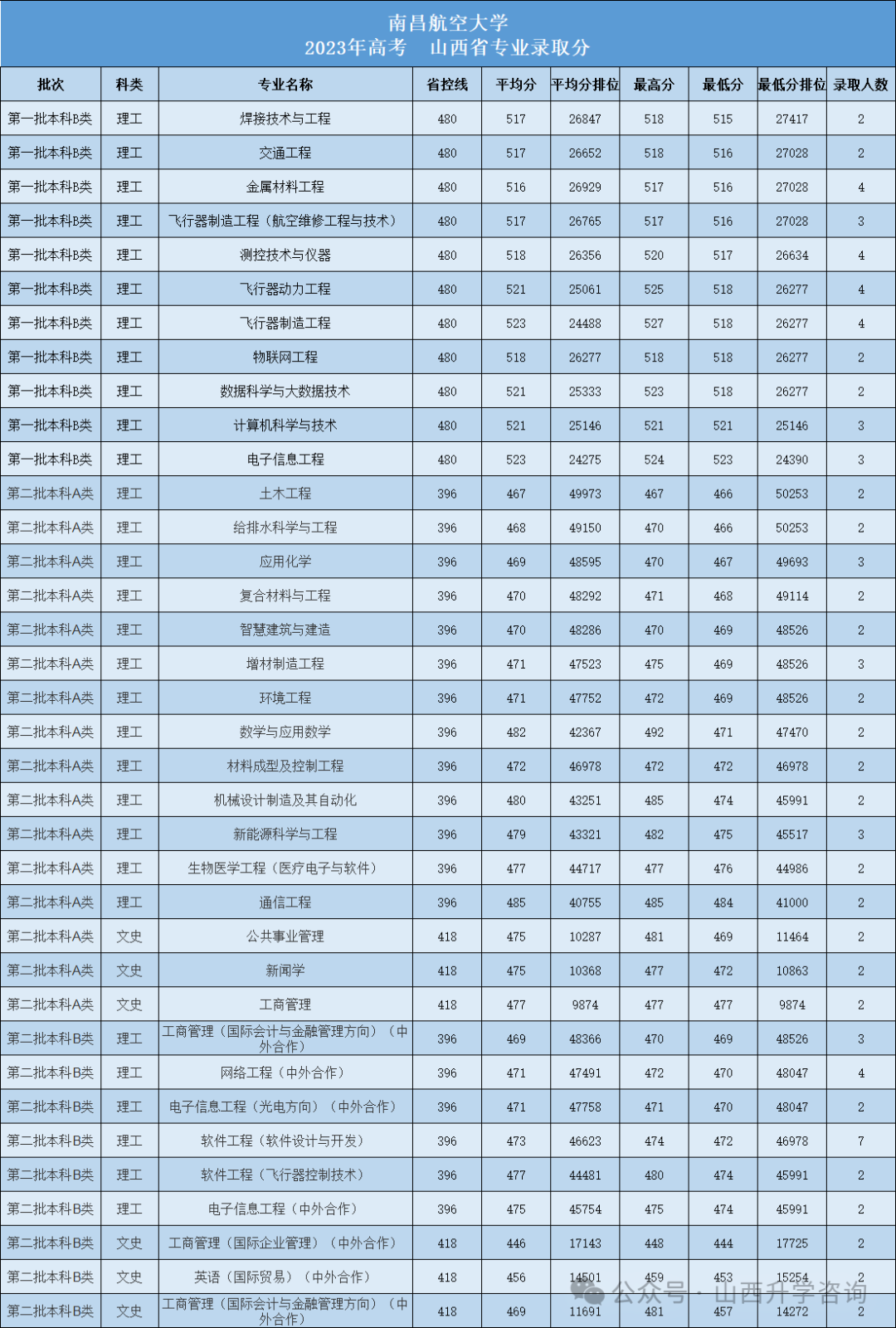 南昌航空大学
2023年高考　山西省专业录取分

| 批次 | 科类 | 专业名称 | 省控线 | 平均分 | 平均分排位 | 最高分 | 最低分 | 最低分排位 | 录取人数 |
|---|---|---|---|---|---|---|---|---|---|
| 第一批本科B类 | 理工 | 焊接技术与工程 | 480 | 517 | 26847 | 518 | 515 | 27417 | 2 |
| 第一批本科B类 | 理工 | 交通工程 | 480 | 517 | 26652 | 518 | 516 | 27028 | 2 |
| 第一批本科B类 | 理工 | 金属材料工程 | 480 | 516 | 26929 | 517 | 516 | 27028 | 4 |
| 第一批本科B类 | 理工 | 飞行器制造工程（航空维修工程与技术） | 480 | 517 | 26765 | 517 | 516 | 27028 | 3 |
| 第一批本科B类 | 理工 | 测控技术与仪器 | 480 | 518 | 26356 | 520 | 517 | 26634 | 4 |
| 第一批本科B类 | 理工 | 飞行器动力工程 | 480 | 521 | 25061 | 525 | 518 | 26277 | 4 |
| 第一批本科B类 | 理工 | 飞行器制造工程 | 480 | 523 | 24488 | 527 | 518 | 26277 | 4 |
| 第一批本科B类 | 理工 | 物联网工程 | 480 | 518 | 26277 | 518 | 518 | 26277 | 2 |
| 第一批本科B类 | 理工 | 数据科学与大数据技术 | 480 | 521 | 25333 | 523 | 518 | 26277 | 2 |
| 第一批本科B类 | 理工 | 计算机科学与技术 | 480 | 521 | 25146 | 521 | 521 | 25146 | 3 |
| 第一批本科B类 | 理工 | 电子信息工程 | 480 | 523 | 24275 | 524 | 523 | 24390 | 3 |
| 第二批本科A类 | 理工 | 土木工程 | 396 | 467 | 49973 | 467 | 466 | 50253 | 2 |
| 第二批本科A类 | 理工 | 给排水科学与工程 | 396 | 468 | 49150 | 470 | 466 | 50253 | 2 |
| 第二批本科A类 | 理工 | 应用化学 | 396 | 469 | 48595 | 470 | 467 | 49693 | 3 |
| 第二批本科A类 | 理工 | 复合材料与工程 | 396 | 470 | 48292 | 471 | 468 | 49114 | 2 |
| 第二批本科A类 | 理工 | 智慧建筑与建造 | 396 | 470 | 48286 | 470 | 469 | 48526 | 2 |
| 第二批本科A类 | 理工 | 增材制造工程 | 396 | 471 | 47523 | 475 | 469 | 48526 | 3 |
| 第二批本科A类 | 理工 | 环境工程 | 396 | 471 | 47752 | 472 | 469 | 48526 | 2 |
| 第二批本科A类 | 理工 | 数学与应用数学 | 396 | 482 | 42367 | 492 | 471 | 47470 | 2 |
| 第二批本科A类 | 理工 | 材料成型及控制工程 | 396 | 472 | 46978 | 472 | 472 | 46978 | 2 |
| 第二批本科A类 | 理工 | 机械设计制造及其自动化 | 396 | 480 | 43251 | 485 | 474 | 45991 | 2 |
| 第二批本科A类 | 理工 | 新能源科学与工程 | 396 | 479 | 43321 | 482 | 475 | 45517 | 3 |
| 第二批本科A类 | 理工 | 生物医学工程（医疗电子与软件） | 396 | 477 | 44717 | 477 | 476 | 44986 | 2 |
| 第二批本科A类 | 理工 | 通信工程 | 396 | 485 | 40755 | 485 | 484 | 41000 | 2 |
| 第二批本科A类 | 文史 | 公共事业管理 | 418 | 475 | 10287 | 481 | 469 | 11464 | 2 |
| 第二批本科A类 | 文史 | 新闻学 | 418 | 475 | 10368 | 477 | 472 | 10863 | 2 |
| 第二批本科A类 | 文史 | 工商管理 | 418 | 477 | 9874 | 477 | 477 | 9874 | 2 |
| 第二批本科B类 | 理工 | 工商管理（国际会计与金融管理方向）（中外合作） | 396 | 469 | 48366 | 470 | 469 | 48526 | 3 |
| 第二批本科B类 | 理工 | 网络工程（中外合作） | 396 | 471 | 47491 | 472 | 470 | 48047 | 4 |
| 第二批本科B类 | 理工 | 电子信息工程（光电方向）（中外合作） | 396 | 471 | 47758 | 471 | 470 | 48047 | 2 |
| 第二批本科B类 | 理工 | 软件工程（软件设计与开发） | 396 | 473 | 46623 | 474 | 472 | 46978 | 7 |
| 第二批本科B类 | 理工 | 软件工程（飞行器控制技术） | 396 | 477 | 44481 | 480 | 474 | 45991 | 2 |
| 第二批本科B类 | 理工 | 电子信息工程（中外合作） | 396 | 475 | 45754 | 475 | 474 | 45991 | 2 |
| 第二批本科B类 | 文史 | 工商管理（国际企业管理）（中外合作） | 418 | 446 | 17143 | 448 | 444 | 17725 | 2 |
| 第二批本科B类 | 文史 | 英语（国际贸易）（中外合作） | 418 | 456 | 14501 | 459 | 453 | 15254 | 2 |
| 第二批本科B类 | 文史 | 工商管理（国际会计与金融管理方向）（中外合作） | 418 | 469 | 11691 | 481 | 457 | 14272 | 2 |

公众号 · 山西升学咨询